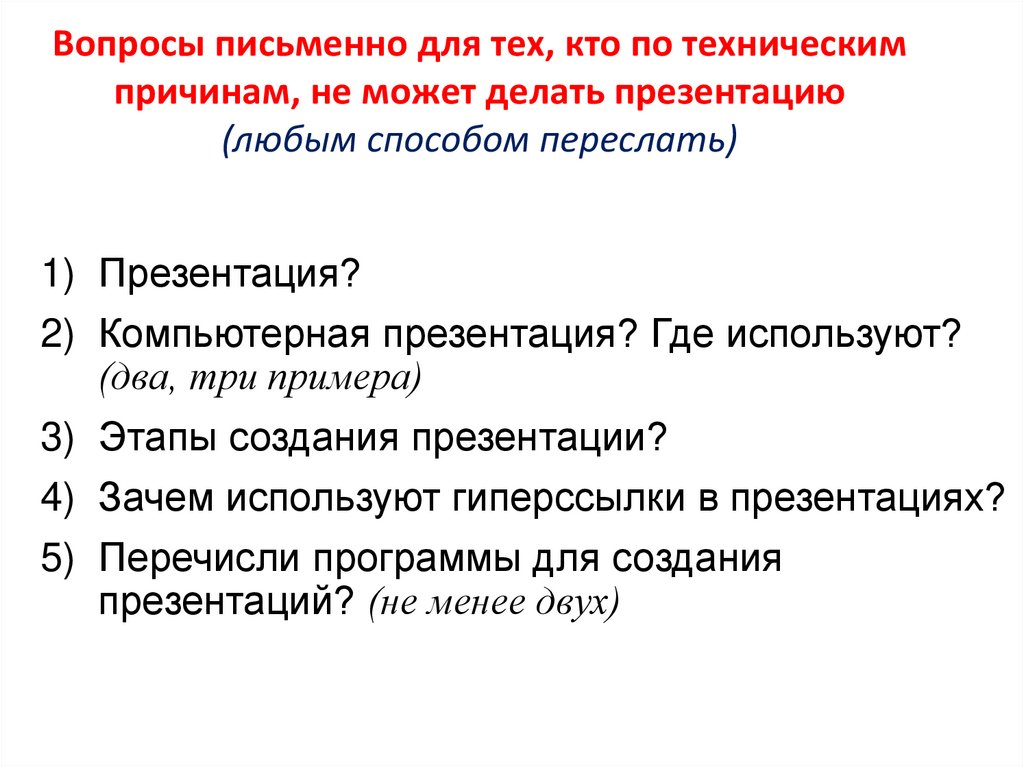 Вопросы письменно для тех, кто по техническим причинам, не может делать презентацию (любым способом переслать)

1) Презентация?
2) Компьютерная презентация? Где используют? (два, три примера)
3) Этапы создания презентации?
4) Зачем используют гиперссылки в презентациях?
5) Перечисли программы для создания презентаций? (не менее двух)